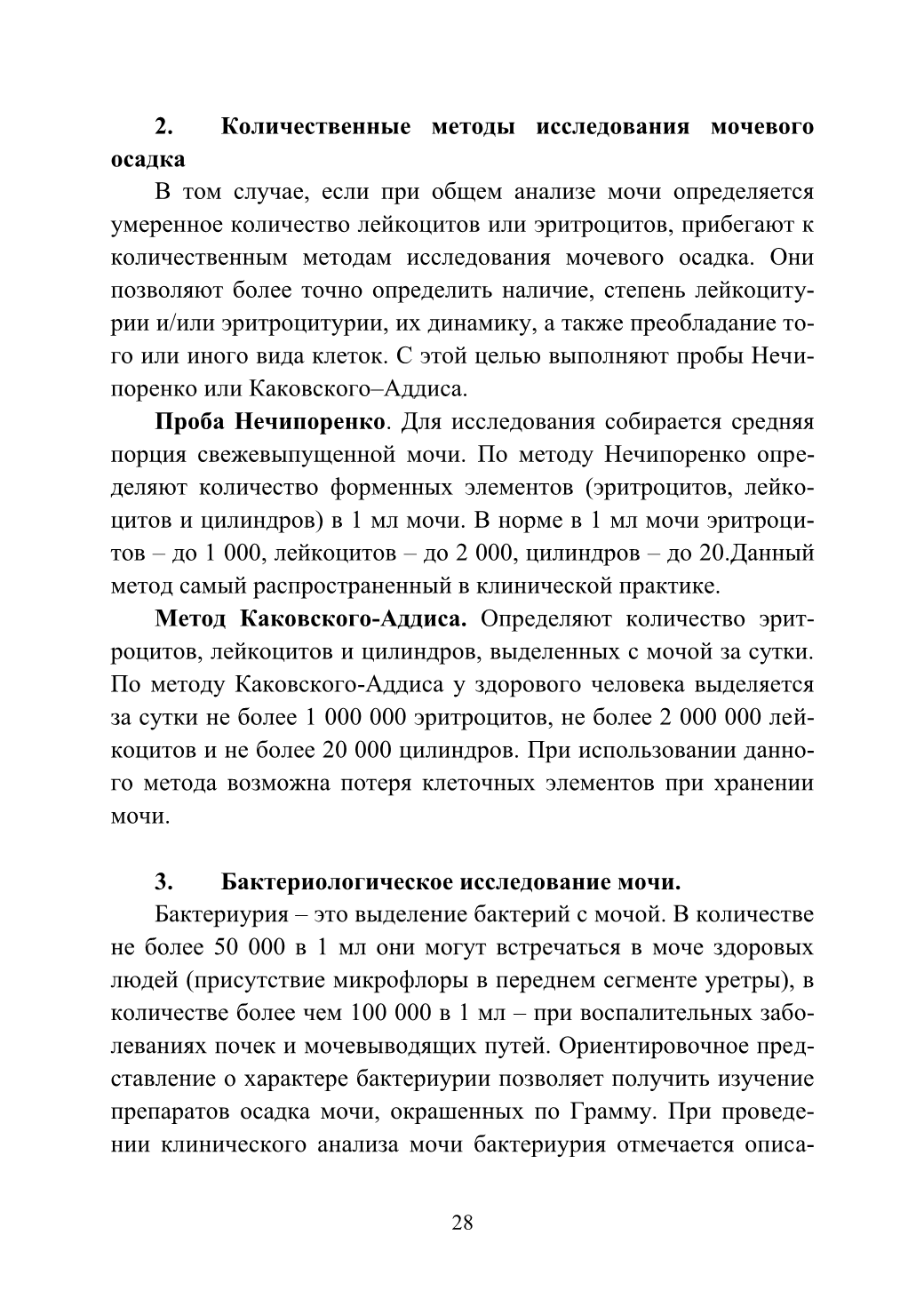 2. Количественные методы исследования мочевого осадка

В том случае, если при общем анализе мочи определяется умеренное количество лейкоцитов или эритроцитов, прибегают к количественным методам исследования мочевого осадка. Они позволяют более точно определить наличие, степень лейкоцитурии и/или эритроцитурии, их динамику, а также преобладание того или иного вида клеток. С этой целью выполняют пробы Нечипоренко или Каковского–Аддиса.

Проба Нечипоренко. Для исследования собирается средняя порция свежевыпущенной мочи. По методу Нечипоренко определяют количество форменных элементов (эритроцитов, лейкоцитов и цилиндров) в 1 мл мочи. В норме в 1 мл мочи эритроцитов – до 1 000, лейкоцитов – до 2 000, цилиндров – до 20.Данный метод самый распространенный в клинической практике.

Метод Каковского-Аддиса. Определяют количество эритроцитов, лейкоцитов и цилиндров, выделенных с мочой за сутки. По методу Каковского-Аддиса у здорового человека выделяется за сутки не более 1 000 000 эритроцитов, не более 2 000 000 лейкоцитов и не более 20 000 цилиндров. При использовании данного метода возможна потеря клеточных элементов при хранении мочи.

3. Бактериологическое исследование мочи.

Бактериурия – это выделение бактерий с мочой. В количестве не более 50 000 в 1 мл они могут встречаться в моче здоровых людей (присутствие микрофлоры в переднем сегменте уретры), в количестве более чем 100 000 в 1 мл – при воспалительных заболеваниях почек и мочевыводящих путей. Ориентировочное представление о характере бактериурии позволяет получить изучение препаратов осадка мочи, окрашенных по Грамму. При проведении клинического анализа мочи бактериурия отмечается описа-

28